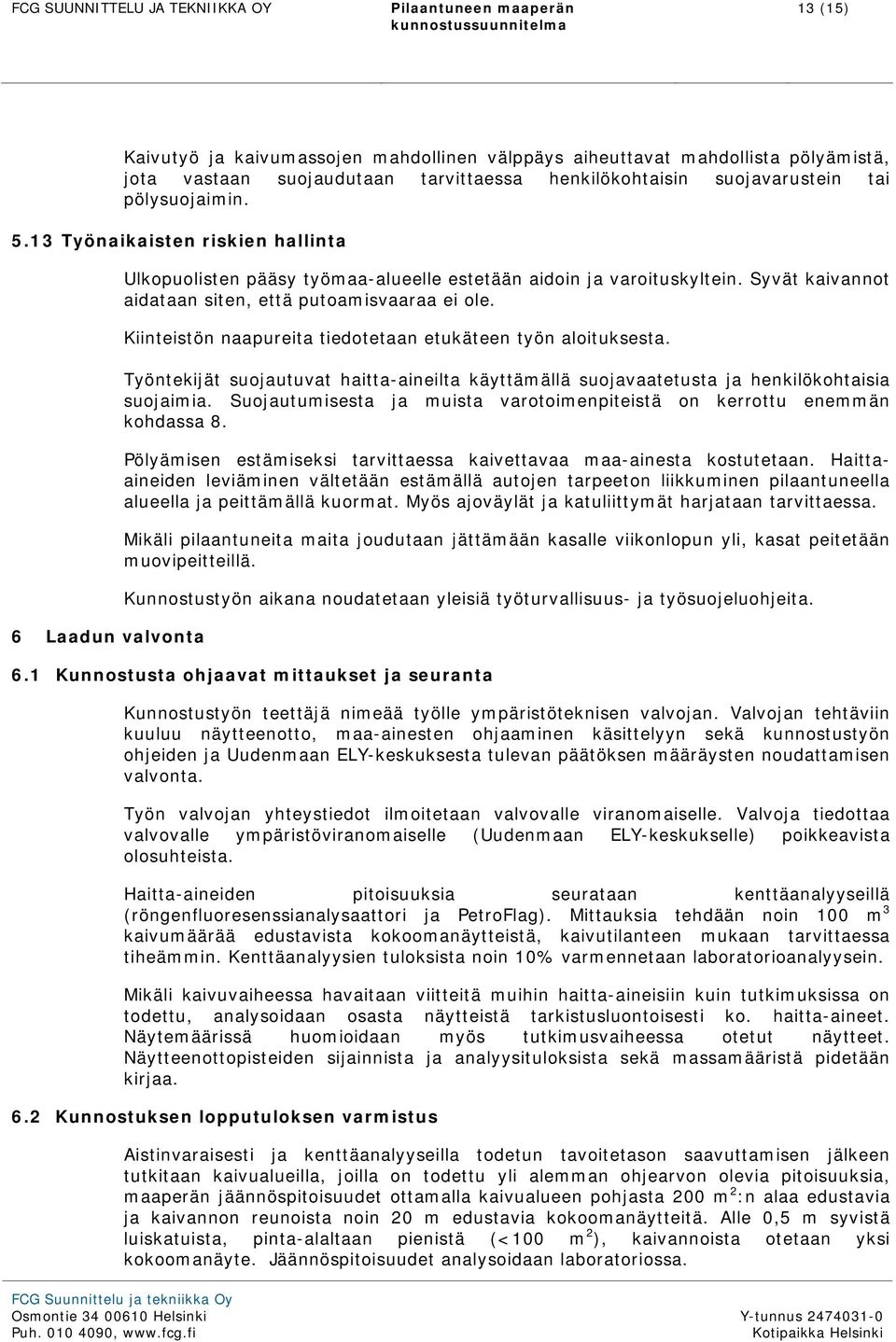 FCG SUUNNITTELU JA TEKNIIKKA OY Pilaantuneen maaperän kunnostussuunnitelma 13 (15)

Kaivutyö ja kaivumassojen mahdollinen välppäys aiheuttavat mahdollista pölyämistä, jota vastaan suojaudutaan tarvittaessa henkilökohtaisin suojavarustein tai pölysuojaimin.

5.13 Työnaikaisten riskien hallinta

Ulkopuolisten pääsy työmaa-alueelle estetään aidoin ja varoituskyltein. Syvät kaivannot aidataan siten, että putoamisvaaraa ei ole.

Kiinteistön naapureita tiedotetaan etukäteen työn aloituksesta.

Työntekijät suojautuvat haitta-aineilta käyttämällä suojavaatetusta ja henkilökohtaisia suojaimia. Suojautumisesta ja muista varotoimenpiteistä on kerrottu enemmän kohdassa 8.

Pölyämisen estämiseksi tarvittaessa kaivettavaa maa-ainesta kostutetaan. Haitta-aineiden leviäminen vältetään estämällä autojen tarpeeton liikkuminen pilaantuneella alueella ja peittämällä kuormat. Myös ajoväylät ja katuliittymät harjataan tarvittaessa.

Mikäli pilaantuneita maita joudutaan jättämään kasalle viikonlopun yli, kasat peitetään muovipeitteillä.

Kunnostustyön aikana noudatetaan yleisiä työturvallisuus- ja työsuojeluohjeita.

6 Laadun valvonta

6.1 Kunnostusta ohjaavat mittaukset ja seuranta

Kunnostustyön teettäjä nimeää työlle ympäristöteknisen valvojan. Valvojan tehtäviin kuuluu näytteenotto, maa-ainesten ohjaaminen käsittelyyn sekä kunnostustyön ohjeiden ja Uudenmaan ELY-keskuksesta tulevan päätöksen määräysten noudattamisen valvonta.

Työn valvojan yhteystiedot ilmoitetaan valvovalle viranomaiselle. Valvoja tiedottaa valvovalle ympäristöviranomaiselle (Uudenmaan ELY-keskukselle) poikkeavista olosuhteista.

Haitta-aineiden pitoisuuksia seurataan kenttäanalyyseillä (röngenfluoresenssianalysaattori ja PetroFlag). Mittauksia tehdään noin 100 m$^3$ kaivumäärää edustavista kokoomanäytteistä, kaivutilanteen mukaan tarvittaessa tiheämmin. Kenttäanalyysien tuloksista noin 10% varmennetaan laboratorioanalyysein.

Mikäli kaivuvaiheessa havaitaan viitteitä muihin haitta-aineisiin kuin tutkimuksissa on todettu, analysoidaan osasta näytteistä tarkistusluontoisesti ko. haitta-aineet. Näytemäärissä huomioidaan myös tutkimusvaiheessa otetut näytteet. Näytteenottopisteiden sijainnista ja analyysituloksista sekä massamääristä pidetään kirjaa.

6.2 Kunnostuksen lopputuloksen varmistus

Aistinvaraisesti ja kenttäanalyyseilla todetun tavoitetason saavuttamisen jälkeen tutkitaan kaivualueilla, joilla on todettu yli alemman ohjearvon olevia pitoisuuksia, maaperän jäännöspitoisuudet ottamalla kaivualueen pohjasta 200 m$^2$:n alaa edustavia ja kaivannon reunoista noin 20 m edustavia kokoomanäytteitä. Alle 0,5 m syvistä luiskatuista, pinta-alaltaan pienistä (<100 m$^2$), kaivannoista otetaan yksi kokoomanäyte. Jäännöspitoisuudet analysoidaan laboratoriossa.

FCG Suunnittelu ja tekniikka Oy
Osmontie 34 00610 Helsinki
Puh. 010 4090, www.fcg.fi

Y-tunnus 2474031-0
Kotipaikka Helsinki